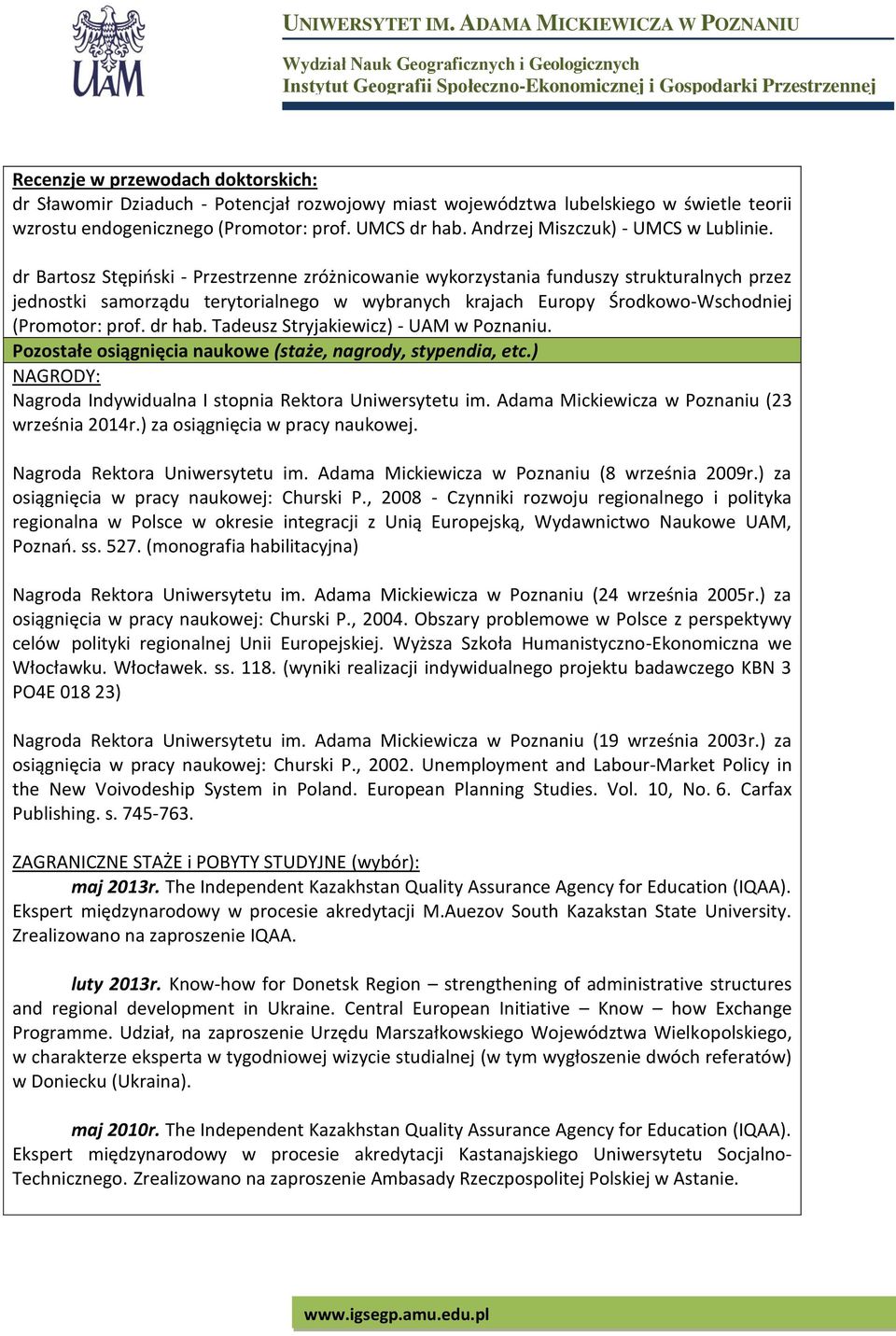 UAM

UNIWERSYTET IM. ADAMA MICKIEWICZA W POZNANIU

Wydział Nauk Geograficznych i Geologicznych
Instytut Geografii Społeczno-Ekonomicznej i Gospodarki Przestrzennej

Recenzje w przewodach doktorskich:
dr Sławomir Dziaduch - Potencjał rozwojowy miast województwa lubelskiego w świetle teorii wzrostu endogenicznego (Promotor: prof. UMCS dr hab. Andrzej Miszczuk) - UMCS w Lublinie.

dr Bartosz Stępiński - Przestrzenne zróżnicowanie wykorzystania funduszy strukturalnych przez jednostki samorządu terytorialnego w wybranych krajach Europy Środkowo-Wschodniej (Promotor: prof. dr hab. Tadeusz Stryjakiewicz) - UAM w Poznaniu.

Pozostałe osiągnięcia naukowe (staże, nagrody, stypendia, etc.)

NAGRODY:
Nagroda Indywidualna I stopnia Rektora Uniwersytetu im. Adama Mickiewicza w Poznaniu (23 września 2014r.) za osiągnięcia w pracy naukowej.

Nagroda Rektora Uniwersytetu im. Adama Mickiewicza w Poznaniu (8 września 2009r.) za osiągnięcia w pracy naukowej: Churski P., 2008 - Czynniki rozwoju regionalnego i polityka regionalna w Polsce w okresie integracji z Unią Europejską, Wydawnictwo Naukowe UAM, Poznań. ss. 527. (monografia habilitacyjna)

Nagroda Rektora Uniwersytetu im. Adama Mickiewicza w Poznaniu (24 września 2005r.) za osiągnięcia w pracy naukowej: Churski P., 2004. Obszary problemowe w Polsce z perspektywy celów polityki regionalnej Unii Europejskiej. Wyższa Szkoła Humanistyczno-Ekonomiczna we Włocławku. Włocławek. ss. 118. (wyniki realizacji indywidualnego projektu badawczego KBN 3 PO4E 018 23)

Nagroda Rektora Uniwersytetu im. Adama Mickiewicza w Poznaniu (19 września 2003r.) za osiągnięcia w pracy naukowej: Churski P., 2002. Unemployment and Labour-Market Policy in the New Voivodeship System in Poland. European Planning Studies. Vol. 10, No. 6. Carfax Publishing. s. 745-763.

ZAGRANICZNE STAŻE i POBYTY STUDYJNE (wybór):
maj 2013r. The Independent Kazakhstan Quality Assurance Agency for Education (IQAA). Ekspert międzynarodowy w procesie akredytacji M.Auezov South Kazakstan State University. Zrealizowano na zaproszenie IQAA.

luty 2013r. Know-how for Donetsk Region – strengthening of administrative structures and regional development in Ukraine. Central European Initiative – Know – how Exchange Programme. Udział, na zaproszenie Urzędu Marszałkowskiego Województwa Wielkopolskiego, w charakterze eksperta w tygodniowej wizycie studialnej (w tym wygłoszenie dwóch referatów) w Doniecku (Ukraina).

maj 2010r. The Independent Kazakhstan Quality Assurance Agency for Education (IQAA). Ekspert międzynarodowy w procesie akredytacji Kastanajskiego Uniwersytetu Socjalno-Technicznego. Zrealizowano na zaproszenie Ambasady Rzeczpospolitej Polskiej w Astanie.

www.igsegp.amu.edu.pl